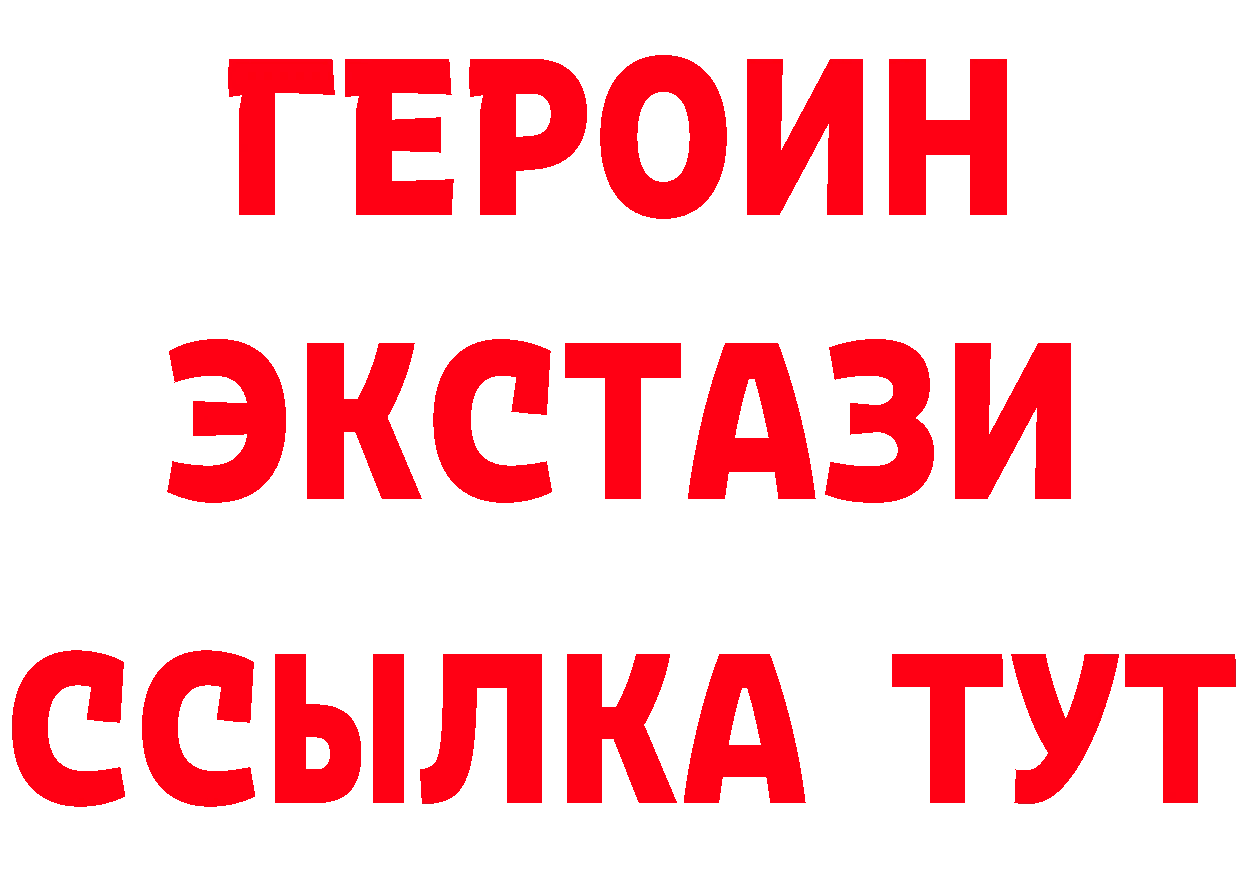 ГЕРОИН
ЭКСТАЗИ
ССЫЛКА ТУТ